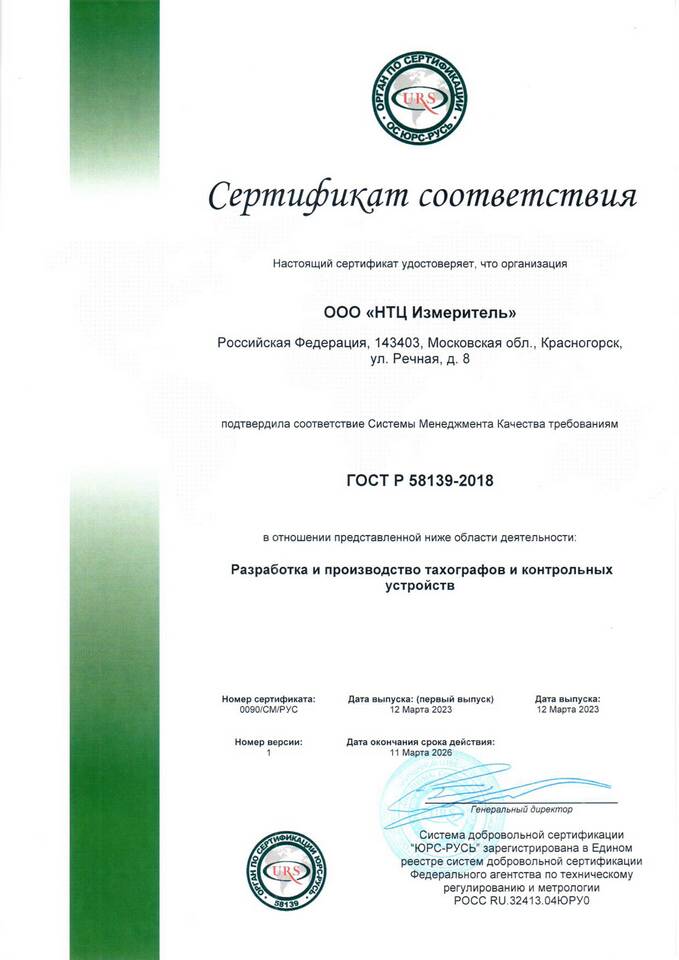 ОРГАН ПО СЕРТИФИКАЦИИ
URS
ОС ЮРС-РУСЬ

Сертификат соответствия

Настоящий сертификат удостоверяет, что организация

ООО «НТЦ Измеритель»

Российская Федерация, 143403, Московская обл., Красногорск, ул. Речная, д. 8

подтвердила соответствие Системы Менеджмента Качества требованиям

ГОСТ Р 58139-2018

в отношении представленной ниже области деятельности:

Разработка и производство тахографов и контрольных устройств

Номер сертификата:
0090/СМ/РУС

Дата выпуска: (первый выпуск)
12 Марта 2023

Дата выпуска:
12 Марта 2023

Номер версии:
1

Дата окончания срока действия:
11 Марта 2026

Генеральный директор

ОРГАН ПО СЕРТИФИКАЦИИ ЮРС-РУСЬ
URS
58139

Система добровольной сертификации "ЮРС-РУСЬ" зарегистрирована в Едином реестре систем добровольной сертификации Федерального агентства по техническому регулированию и метрологии
РОСС RU.32413.04ЮРУ0